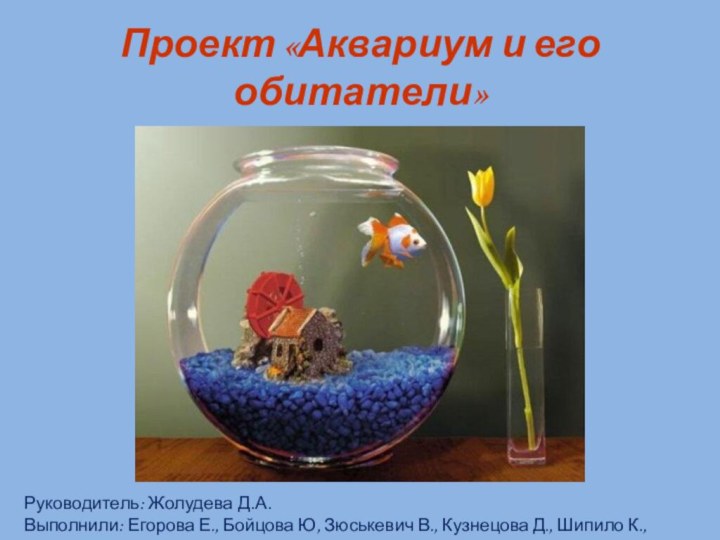 Проект «Аквариум и его обитатели»

Руководитель: Жолудева Д.А.
Выполнили: Егорова Е., Бойцова Ю, Зюськевич В., Кузнецова Д., Шипило К.,